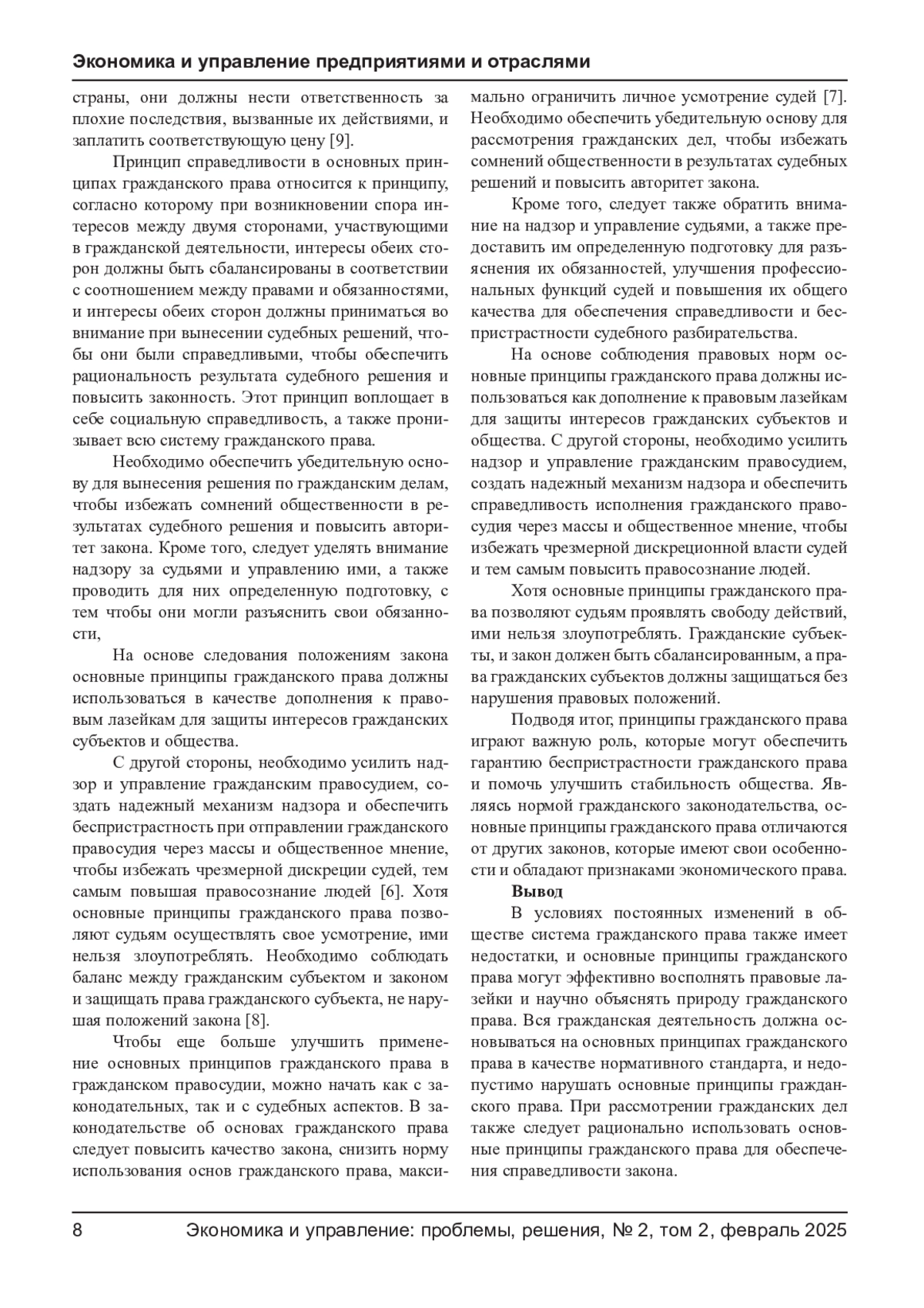 Экономика и управление предприятиями и отраслями

страны, они должны нести ответственность за плохие последствия, вызванные их действиями, и заплатить соответствующую цену [9].

Принцип справедливости в основных принципах гражданского права относится к принципу, согласно которому при возникновении спора интересов между двумя сторонами, участвующими в гражданской деятельности, интересы обеих сторон должны быть сбалансированы в соответствии с соотношением между правами и обязанностями, и интересы обеих сторон должны приниматься во внимание при вынесении судебных решений, чтобы они были справедливыми, чтобы обеспечить рациональность результата судебного решения и повысить законность. Этот принцип воплощает в себе социальную справедливость, а также пронизывает всю систему гражданского права.

Необходимо обеспечить убедительную основу для вынесения решения по гражданским делам, чтобы избежать сомнений общественности в результатах судебного решения и повысить авторитет закона. Кроме того, следует уделять внимание надзору за судьями и управлению ими, а также проводить для них определенную подготовку, с тем чтобы они могли разъяснить свои обязанности,

На основе следования положениям закона основные принципы гражданского права должны использоваться в качестве дополнения к правовым лазейкам для защиты интересов гражданских субъектов и общества.

С другой стороны, необходимо усилить надзор и управление гражданским правосудием, создать надежный механизм надзора и обеспечить беспристрастность при отправлении гражданского правосудия через массы и общественное мнение, чтобы избежать чрезмерной дискреции судей, тем самым повышая правосознание людей [6]. Хотя основные принципы гражданского права позволяют судьям осуществлять свое усмотрение, ими нельзя злоупотреблять. Необходимо соблюдать баланс между гражданским субъектом и законом и защищать права гражданского субъекта, не нарушая положений закона [8].

Чтобы еще больше улучшить применение основных принципов гражданского права в гражданском правосудии, можно начать как с законодательных, так и с судебных аспектов. В законодательстве об основах гражданского права следует повысить качество закона, снизить норму использования основ гражданского права, максимально ограничить личное усмотрение судей [7]. Необходимо обеспечить убедительную основу для рассмотрения гражданских дел, чтобы избежать сомнений общественности в результатах судебных решений и повысить авторитет закона.

Кроме того, следует также обратить внимание на надзор и управление судьями, а также предоставить им определенную подготовку для разъяснения их обязанностей, улучшения профессиональных функций судей и повышения их общего качества для обеспечения справедливости и беспристрастности судебного разбирательства.

На основе соблюдения правовых норм основные принципы гражданского права должны использоваться как дополнение к правовым лазейкам для защиты интересов гражданских субъектов и общества. С другой стороны, необходимо усилить надзор и управление гражданским правосудием, создать надежный механизм надзора и обеспечить справедливость исполнения гражданского правосудия через массы и общественное мнение, чтобы избежать чрезмерной дискреционной власти судей и тем самым повысить правосознание людей.

Хотя основные принципы гражданского права позволяют судьям проявлять свободу действий, ими нельзя злоупотреблять. Гражданские субъекты, и закон должен быть сбалансированным, а права гражданских субъектов должны защищаться без нарушения правовых положений.

Подводя итог, принципы гражданского права играют важную роль, которые могут обеспечить гарантию беспристрастности гражданского права и помочь улучшить стабильность общества. Являясь нормой гражданского законодательства, основные принципы гражданского права отличаются от других законов, которые имеют свои особенности и обладают признаками экономического права.

Вывод

В условиях постоянных изменений в обществе система гражданского права также имеет недостатки, и основные принципы гражданского права могут эффективно восполнять правовые лазейки и научно объяснять природу гражданского права. Вся гражданская деятельность должна основываться на основных принципах гражданского права в качестве нормативного стандарта, и недопустимо нарушать основные принципы гражданского права. При рассмотрении гражданских дел также следует рационально использовать основные принципы гражданского права для обеспечения справедливости закона.

8 Экономика и управление: проблемы, решения, № 2, том 2, февраль 2025